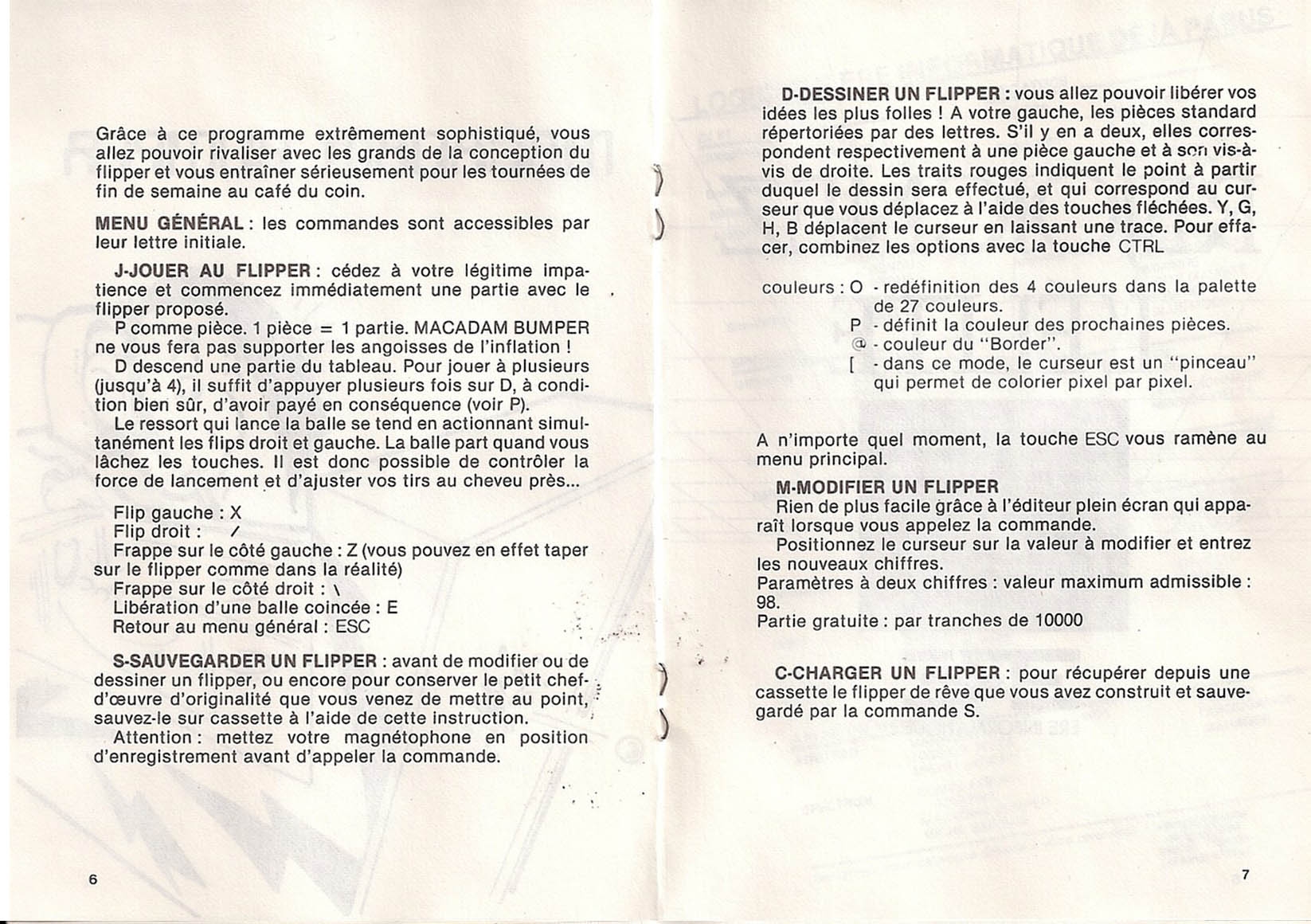 Grâce à ce programme extrêmement sophistiqué, vous allez pouvoir rivaliser avec les grands de la conception du flipper et vous entraîner sérieusement pour les tournées de fin de semaine au café du coin.

MENU GÉNÉRAL : les commandes sont accessibles par leur lettre initiale.

J-JOUER AU FLIPPER : cédez à votre légitime impatience et commencez immédiatement une partie avec le flipper proposé.

P comme pièce. 1 pièce = 1 partie. MACADAM BUMPER ne vous fera pas supporter les angoisses de l'inflation !

D descend une partie du tableau. Pour jouer à plusieurs (jusqu'à 4), il suffit d'appuyer plusieurs fois sur D, à condition bien sûr, d'avoir payé en conséquence (voir P).

Le ressort qui lance la balle se tend en actionnant simultanément les flips droit et gauche. La balle part quand vous lâchez les touches. Il est donc possible de contrôler la force de lancement et d'ajuster vos tirs au cheveu près...

Flip gauche : X
Flip droit : /
Frappe sur le côté gauche : Z (vous pouvez en effet taper sur le flipper comme dans la réalité)
Frappe sur le côté droit : \
Libération d'une balle coincée : E
Retour au menu général : ESC

S-SAUVEGARDER UN FLIPPER : avant de modifier ou de dessiner un flipper, ou encore pour conserver le petit chef-d'œuvre d'originalité que vous venez de mettre au point, sauvez-le sur cassette à l'aide de cette instruction.

Attention : mettez votre magnétophone en position d'enregistrement avant d'appeler la commande.

6

D-DESSINER UN FLIPPER : vous allez pouvoir libérer vos idées les plus folles ! A votre gauche, les pièces standard répertoriées par des lettres. S'il y en a deux, elles correspondent respectivement à une pièce gauche et à son vis-à-vis de droite. Les traits rouges indiquent le point à partir duquel le dessin sera effectué, et qui correspond au curseur que vous déplacez à l'aide des touches fléchées. Y, G, H, B déplacent le curseur en laissant une trace. Pour effacer, combinez les options avec la touche CTRL

couleurs : O - redéfinition des 4 couleurs dans la palette de 27 couleurs.
P - définit la couleur des prochaines pièces.
@ - couleur du "Border".
[ - dans ce mode, le curseur est un "pinceau" qui permet de colorier pixel par pixel.

A n'importe quel moment, la touche ESC vous ramène au menu principal.

M-MODIFIER UN FLIPPER
Rien de plus facile grâce à l'éditeur plein écran qui apparaît lorsque vous appelez la commande.
Positionnez le curseur sur la valeur à modifier et entrez les nouveaux chiffres.
Paramètres à deux chiffres : valeur maximum admissible : 98.
Partie gratuite : par tranches de 10000

C-CHARGER UN FLIPPER : pour récupérer depuis une cassette le flipper de rêve que vous avez construit et sauvegardé par la commande S.

7